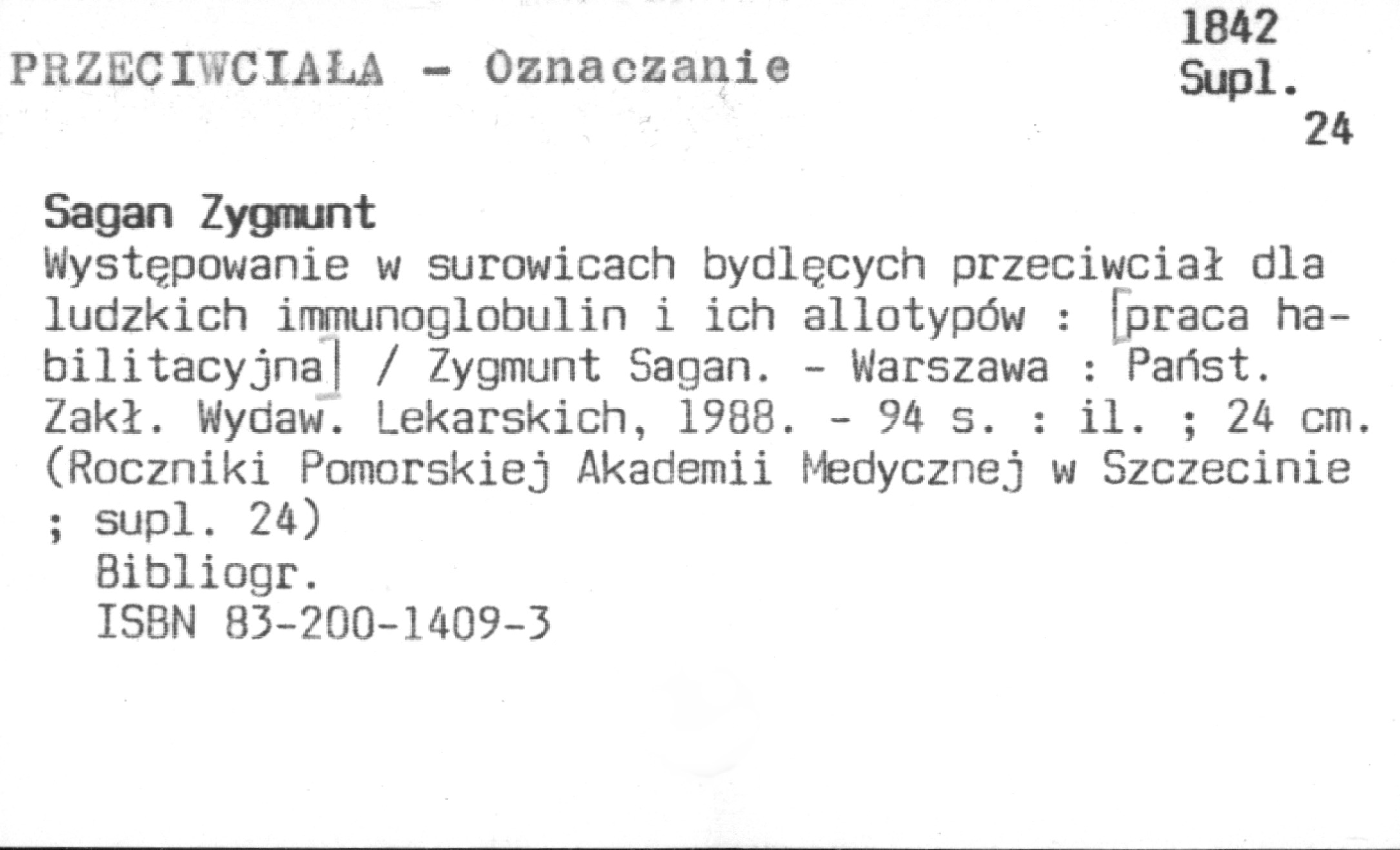 PRZECIWCIAŁA - Oznaczanie

1842
Supl.
24

Sagan Zygmunt
Występowanie w surowicach bydlęcych przeciwciał dla ludzkich immunoglobulin i ich allotypów : [praca habilitacyjna] / Zygmunt Sagan. - Warszawa : Państ. Zakł. Wydaw. Lekarskich, 1988. - 94 s. : il. ; 24 cm. (Roczniki Pomorskiej Akademii Medycznej w Szczecinie ; supl. 24)
Bibliogr.
ISBN 83-200-1409-3